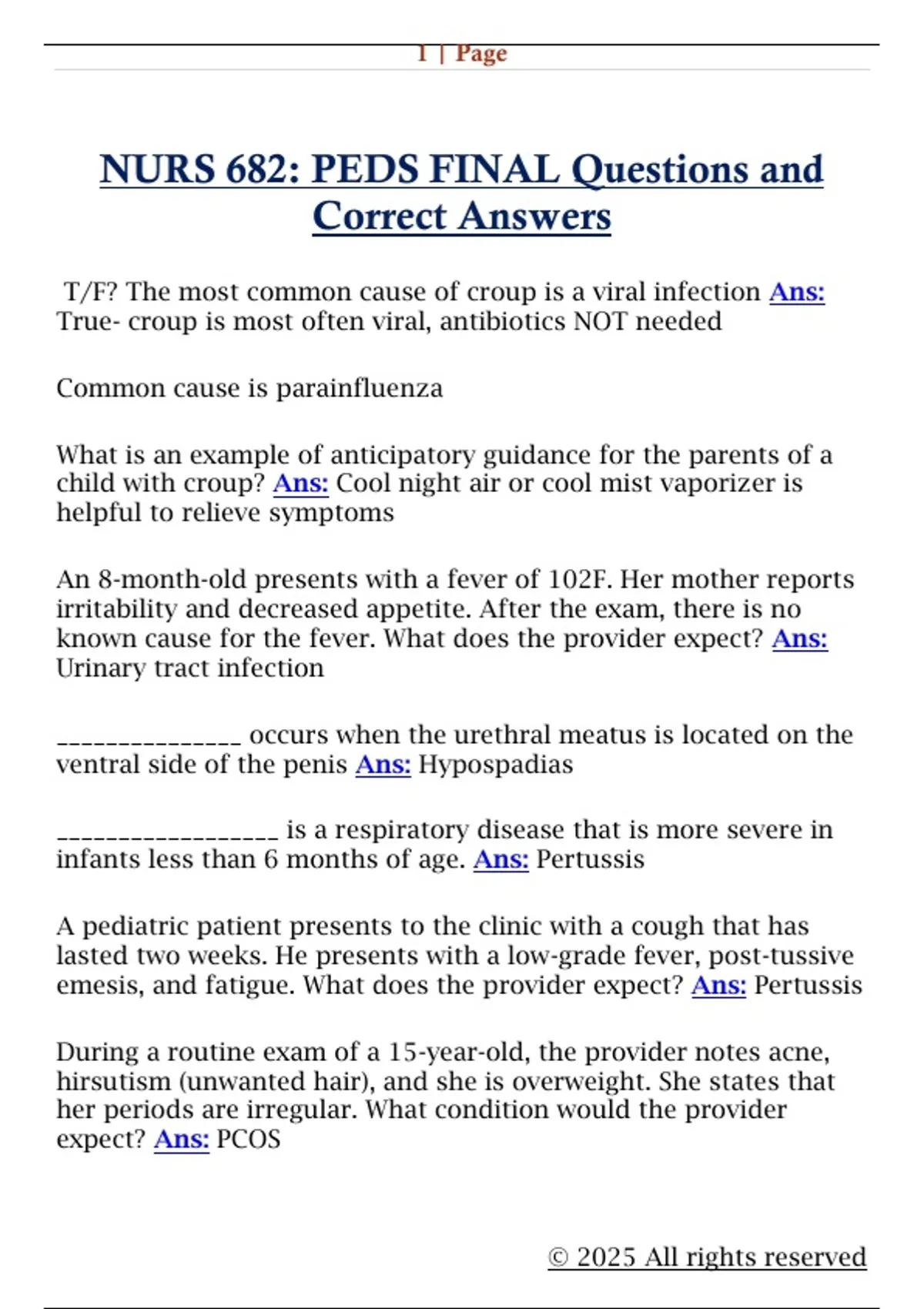 1 | Page

NURS 682: PEDS FINAL Questions and Correct Answers

T/F? The most common cause of croup is a viral infection Ans: True- croup is most often viral, antibiotics NOT needed

Common cause is parainfluenza

What is an example of anticipatory guidance for the parents of a child with croup? Ans: Cool night air or cool mist vaporizer is helpful to relieve symptoms

An 8-month-old presents with a fever of 102F. Her mother reports irritability and decreased appetite. After the exam, there is no known cause for the fever. What does the provider expect? Ans: Urinary tract infection

____ occurs when the urethral meatus is located on the ventral side of the penis Ans: Hypospadias

____ is a respiratory disease that is more severe in infants less than 6 months of age. Ans: Pertussis

A pediatric patient presents to the clinic with a cough that has lasted two weeks. He presents with a low-grade fever, post-tussive emesis, and fatigue. What does the provider expect? Ans: Pertussis

During a routine exam of a 15-year-old, the provider notes acne, hirsutism (unwanted hair), and she is overweight. She states that her periods are irregular. What condition would the provider expect? Ans: PCOS

© 2025 All rights reserved